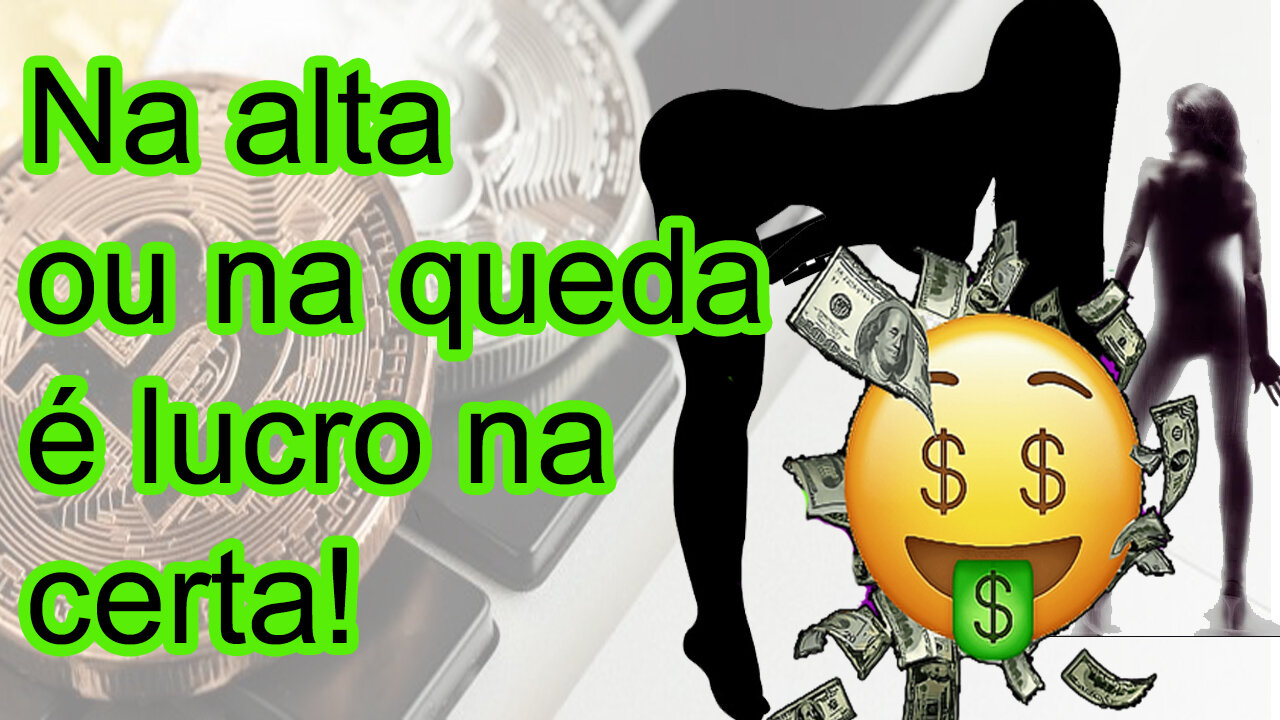 Na alta ou na queda é lucro na certa!